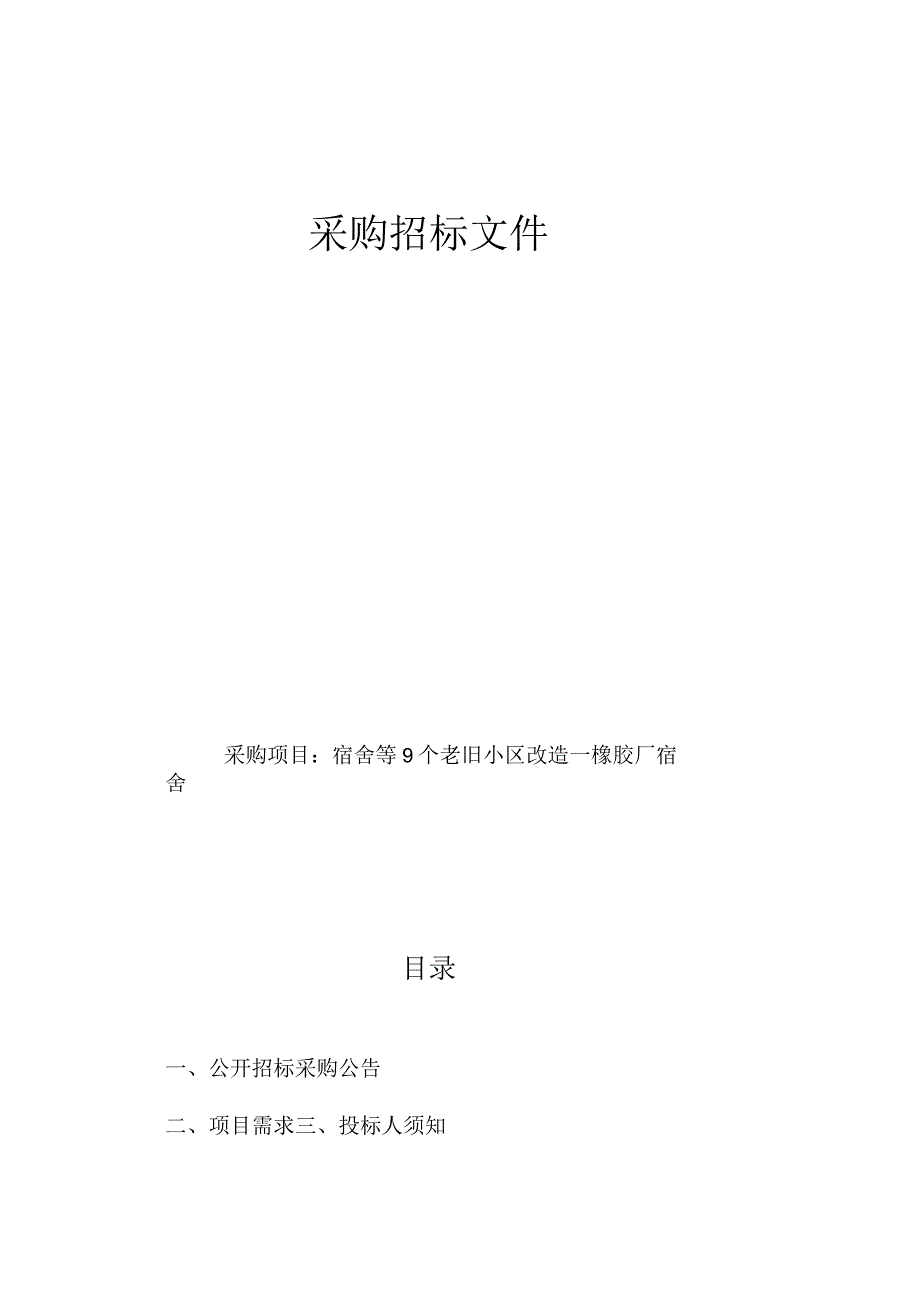 采购招标文件

采购项目：宿舍等9个老旧小区改造一橡胶厂宿舍

目录

一、公开招标采购公告

二、项目需求三、投标人须知